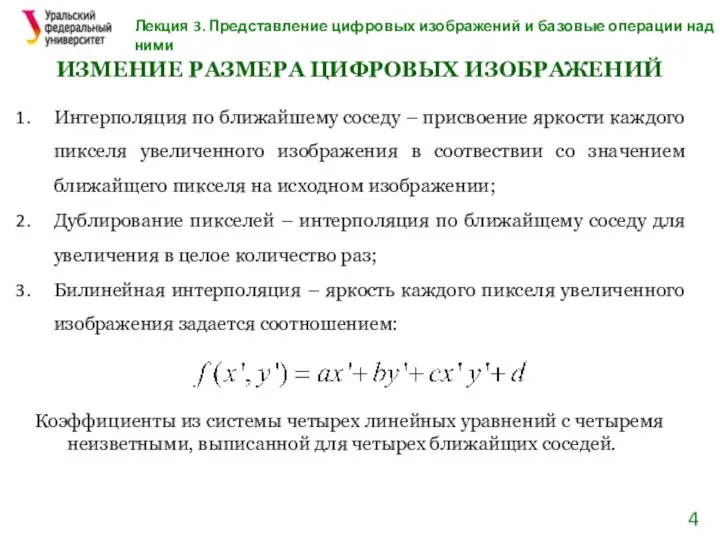 Уральский федеральный университет

Лекция 3. Представление цифровых изображений и базовые операции над ними

ИЗМЕНИЕ РАЗМЕРА ЦИФРОВЫХ ИЗОБРАЖЕНИЙ

1. Интерполяция по ближайшему соседу – присвоение яркости каждого пикселя увеличенного изображения в соотвествии со значением ближайщего пикселя на исходном изображении;
2. Дублирование пикселей – интерполяция по ближайщему соседу для увеличения в целое количество раз;
3. Билинейная интерполяция – яркость каждого пикселя увеличенного изображения задается соотношением:

$f(x', y') = ax' + by' + cx'y' + d$

Коэффициенты из системы четырех линейных уравнений с четыремя неизветными, выписанной для четырех ближайщих соседей.

4